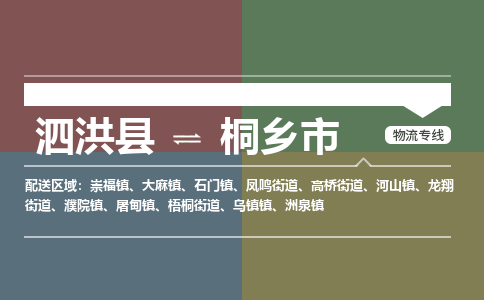 泗洪县 ⇌ 桐乡市

物流专线

配送区域：崇福镇、大麻镇、石门镇、凤鸣街道、高桥街道、河山镇、龙翔街道、濮院镇、屠甸镇、梧桐街道、乌镇镇、洲泉镇